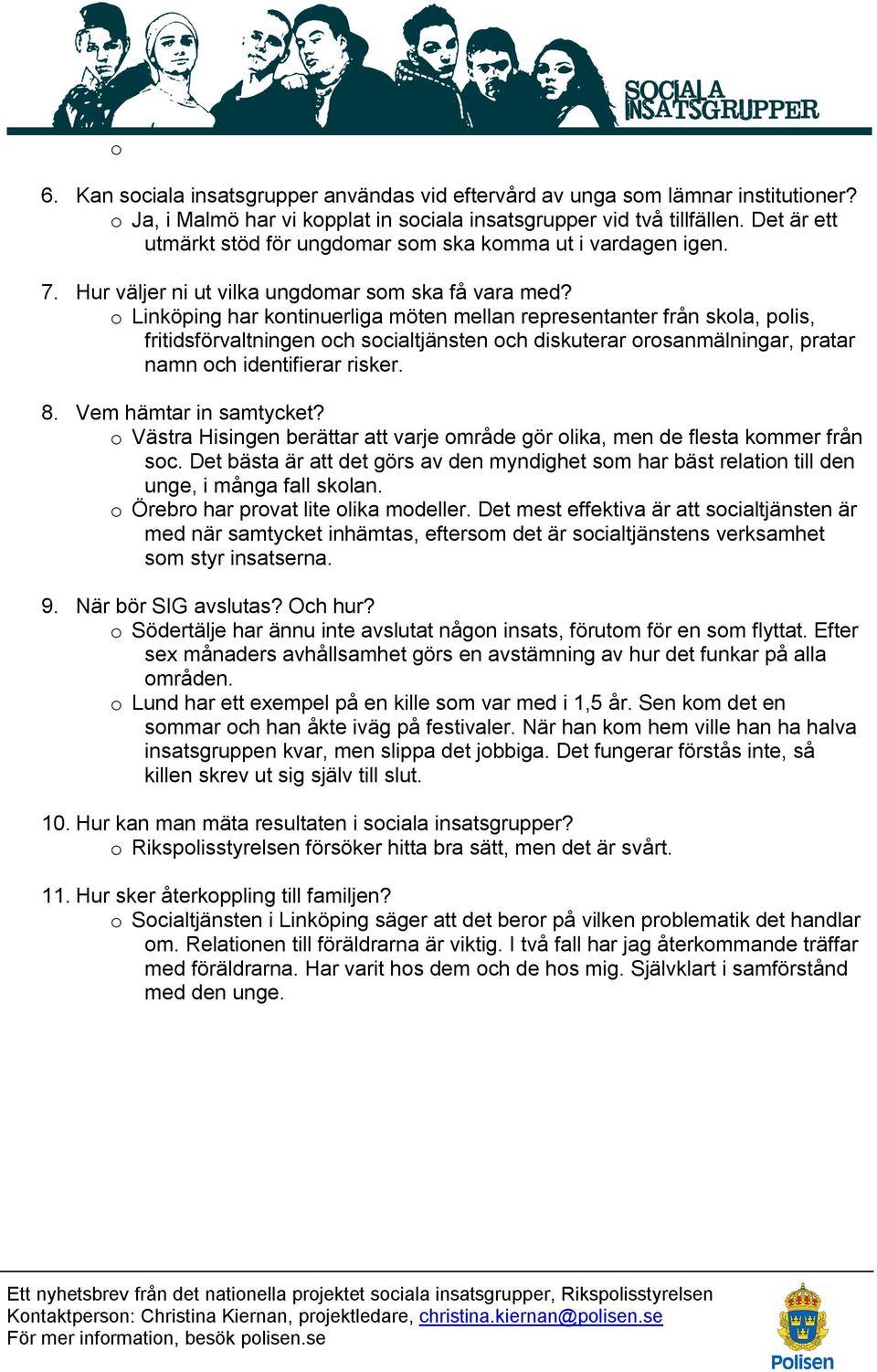 SOCIALA INSATSGRUPPER

o

6. Kan sociala insatsgrupper användas vid eftervård av unga som lämnar institutioner?
o Ja, i Malmö har vi kopplat in sociala insatsgrupper vid två tillfällen. Det är ett utmärkt stöd för ungdomar som ska komma ut i vardagen igen.

7. Hur väljer ni ut vilka ungdomar som ska få vara med?
o Linköping har kontinuerliga möten mellan representanter från skola, polis, fritidsförvaltningen och socialtjänsten och diskuterar orosanmälningar, pratar namn och identifierar risker.

8. Vem hämtar in samtycket?
o Västra Hisingen berättar att varje område gör olika, men de flesta kommer från soc. Det bästa är att det görs av den myndighet som har bäst relation till den unge, i många fall skolan.
o Örebro har provat lite olika modeller. Det mest effektiva är att socialtjänsten är med när samtycket inhämtas, eftersom det är socialtjänstens verksamhet som styr insatserna.

9. När bör SIG avslutas? Och hur?
o Södertälje har ännu inte avslutat någon insats, förutom för en som flyttat. Efter sex månaders avhållsamhet görs en avstämning av hur det funkar på alla områden.
o Lund har ett exempel på en kille som var med i 1,5 år. Sen kom det en sommar och han åkte iväg på festivaler. När han kom hem ville han ha halva insatsgruppen kvar, men slippa det jobbiga. Det fungerar förstås inte, så killen skrev ut sig själv till slut.

10. Hur kan man mäta resultaten i sociala insatsgrupper?
o Rikspolisstyrelsen försöker hitta bra sätt, men det är svårt.

11. Hur sker återkoppling till familjen?
o Socialtjänsten i Linköping säger att det beror på vilken problematik det handlar om. Relationen till föräldrarna är viktig. I två fall har jag återkommande träffar med föräldrarna. Har varit hos dem och de hos mig. Självklart i samförstånd med den unge.

Ett nyhetsbrev från det nationella projektet sociala insatsgrupper, Rikspolisstyrelsen
Kontaktperson: Christina Kiernan, projektledare, christina.kiernan@polisen.se
För mer information, besök polisen.se

Polisen